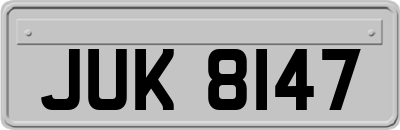 JUK 8147